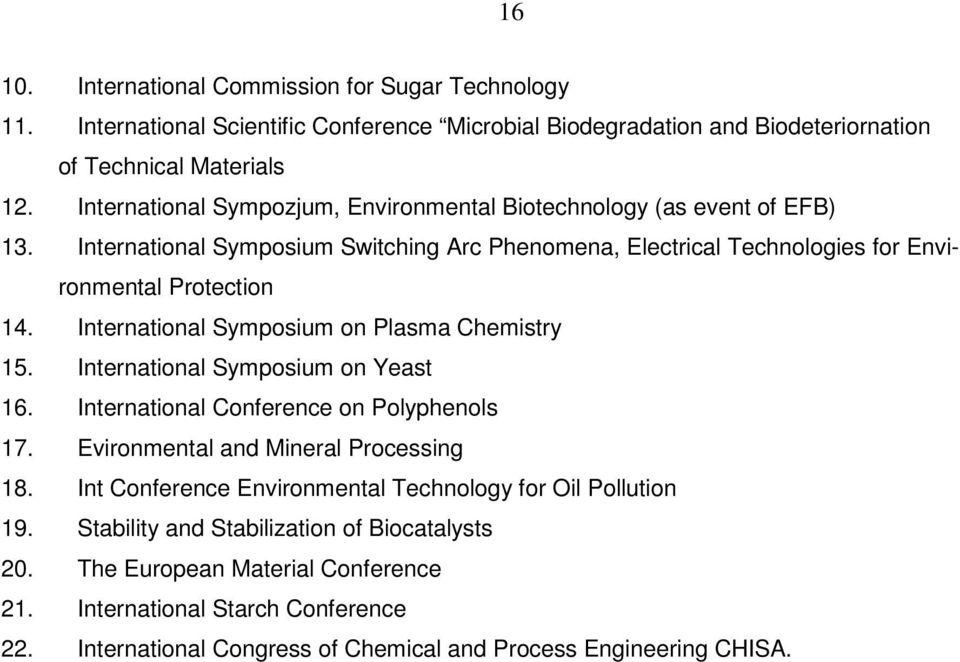 16

10. International Commission for Sugar Technology
11. International Scientific Conference “Microbial Biodegradation and Biodeteriornation of Technical Materials
12. International Sympozjum, Environmental Biotechnology (as event of EFB)
13. International Symposium Switching Arc Phenomena, Electrical Technologies for Environmental Protection
14. International Symposium on Plasma Chemistry
15. International Symposium on Yeast
16. International Conference on Polyphenols
17. Evironmental and Mineral Processing
18. Int Conference Environmental Technology for Oil Pollution
19. Stability and Stabilization of Biocatalysts
20. The European Material Conference
21. International Starch Conference
22. International Congress of Chemical and Process Engineering CHISA.